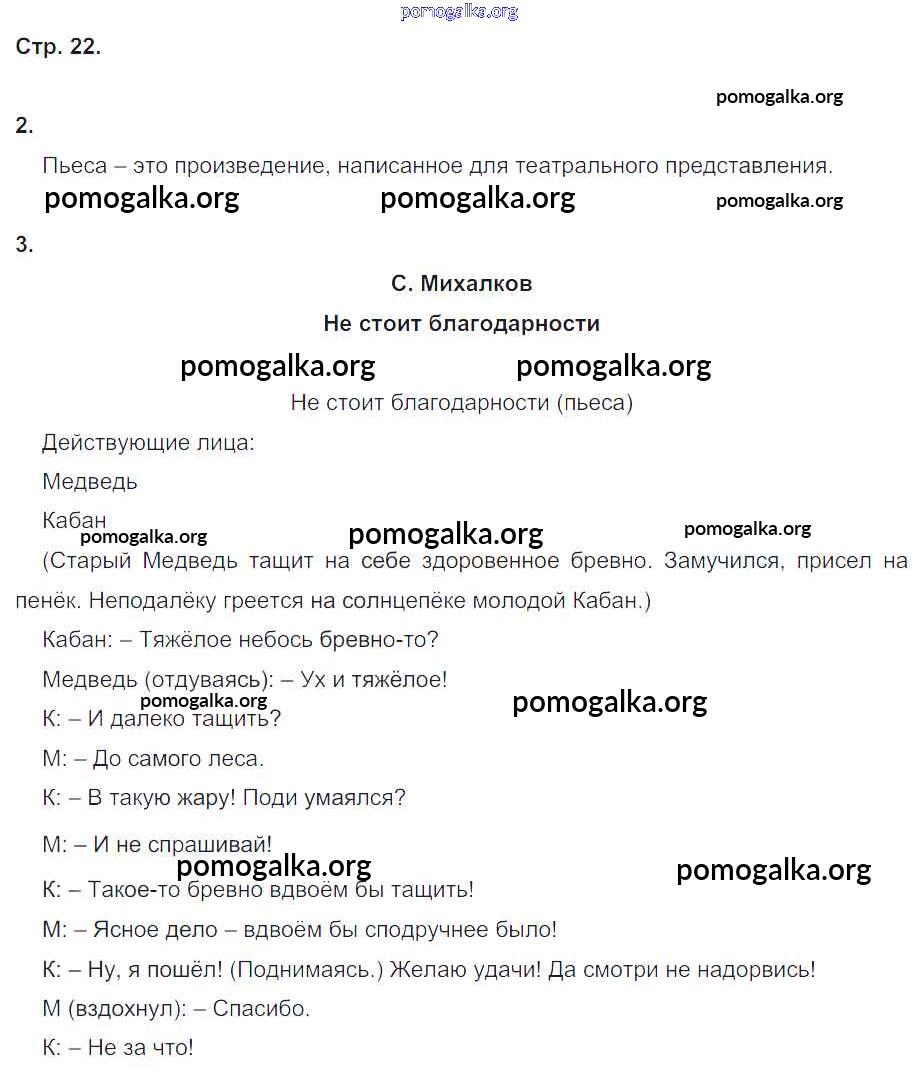 pomogalka.org

Стр. 22.

pomogalka.org

2.

Пьеса – это произведение, написанное для театрального представления.

pomogalka.org pomogalka.org pomogalka.org

3.

С. Михалков

Не стоит благодарности

pomogalka.org pomogalka.org

Не стоит благодарности (пьеса)

Действующие лица:

Медведь

Кабан

pomogalka.org pomogalka.org pomogalka.org

(Старый Медведь тащит на себе здоровенное бревно. Замучился, присел на пенёк. Неподалёку греется на солнцепёке молодой Кабан.)

Кабан: – Тяжёлое небось бревно-то?

Медведь (отдуваясь): – Ух и тяжёлое!

pomogalka.org pomogalka.org

К: – И далеко тащить?

М: – До самого леса.

К: – В такую жару! Поди умаялся?

М: – И не спрашивай!

pomogalka.org pomogalka.org

К: – Такое-то бревно вдвоём бы тащить!

М: – Ясное дело – вдвоём бы сподручнее было!

К: – Ну, я пошёл! (Поднимаясь.) Желаю удачи! Да смотри не надорвись!

М (вздохнул): – Спасибо.

К: – Не за что!